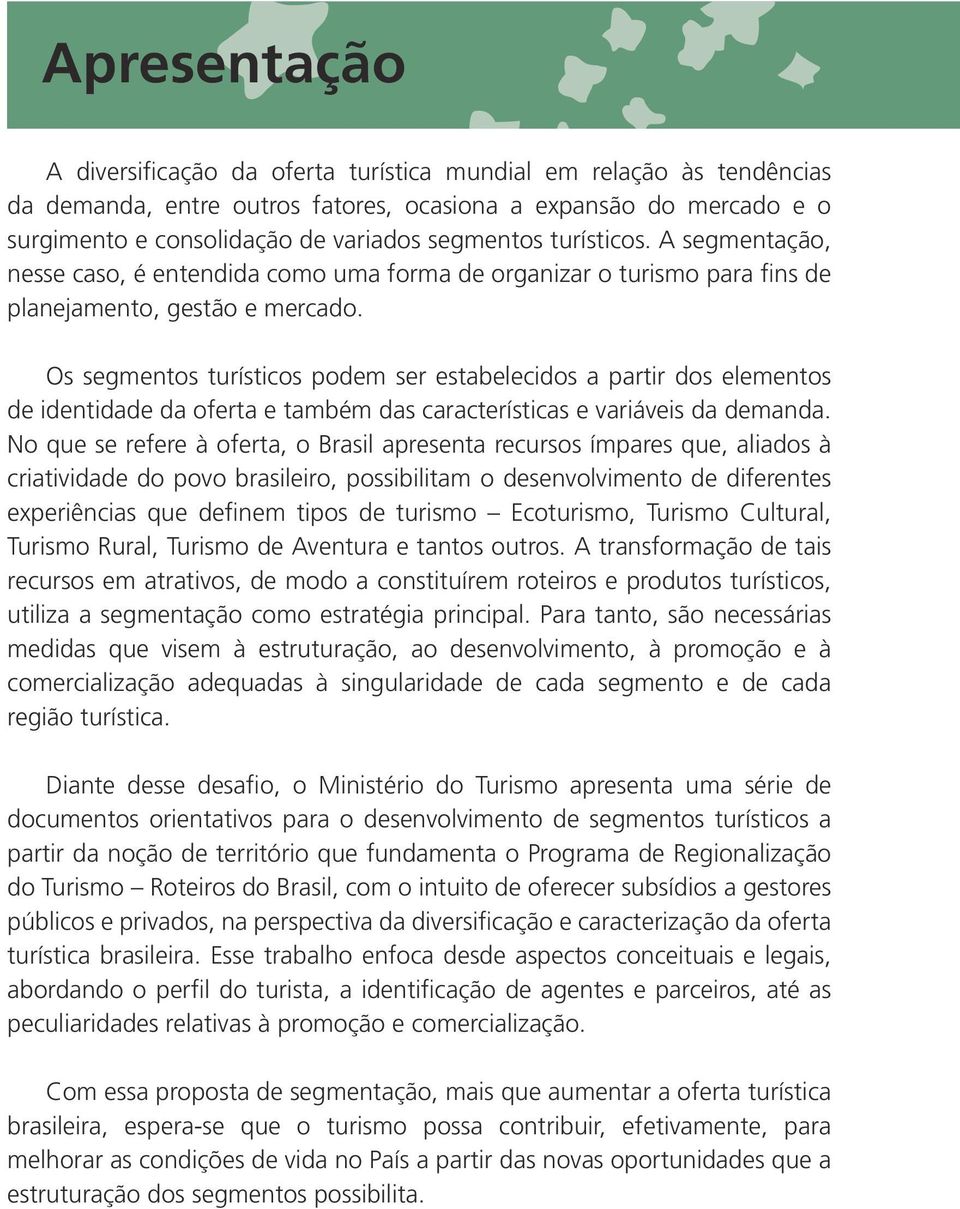 Apresentação

A diversificação da oferta turística mundial em relação às tendências da demanda, entre outros fatores, ocasiona a expansão do mercado e o surgimento e consolidação de variados segmentos turísticos. A segmentação, nesse caso, é entendida como uma forma de organizar o turismo para fins de planejamento, gestão e mercado.

Os segmentos turísticos podem ser estabelecidos a partir dos elementos de identidade da oferta e também das características e variáveis da demanda. No que se refere à oferta, o Brasil apresenta recursos ímpares que, aliados à criatividade do povo brasileiro, possibilitam o desenvolvimento de diferentes experiências que definem tipos de turismo – Ecoturismo, Turismo Cultural, Turismo Rural, Turismo de Aventura e tantos outros. A transformação de tais recursos em atrativos, de modo a constituírem roteiros e produtos turísticos, utiliza a segmentação como estratégia principal. Para tanto, são necessárias medidas que visem à estruturação, ao desenvolvimento, à promoção e à comercialização adequadas à singularidade de cada segmento e de cada região turística.

Diante desse desafio, o Ministério do Turismo apresenta uma série de documentos orientativos para o desenvolvimento de segmentos turísticos a partir da noção de território que fundamenta o Programa de Regionalização do Turismo – Roteiros do Brasil, com o intuito de oferecer subsídios a gestores públicos e privados, na perspectiva da diversificação e caracterização da oferta turística brasileira. Esse trabalho enfoca desde aspectos conceituais e legais, abordando o perfil do turista, a identificação de agentes e parceiros, até as peculiaridades relativas à promoção e comercialização.

Com essa proposta de segmentação, mais que aumentar a oferta turística brasileira, espera-se que o turismo possa contribuir, efetivamente, para melhorar as condições de vida no País a partir das novas oportunidades que a estruturação dos segmentos possibilita.